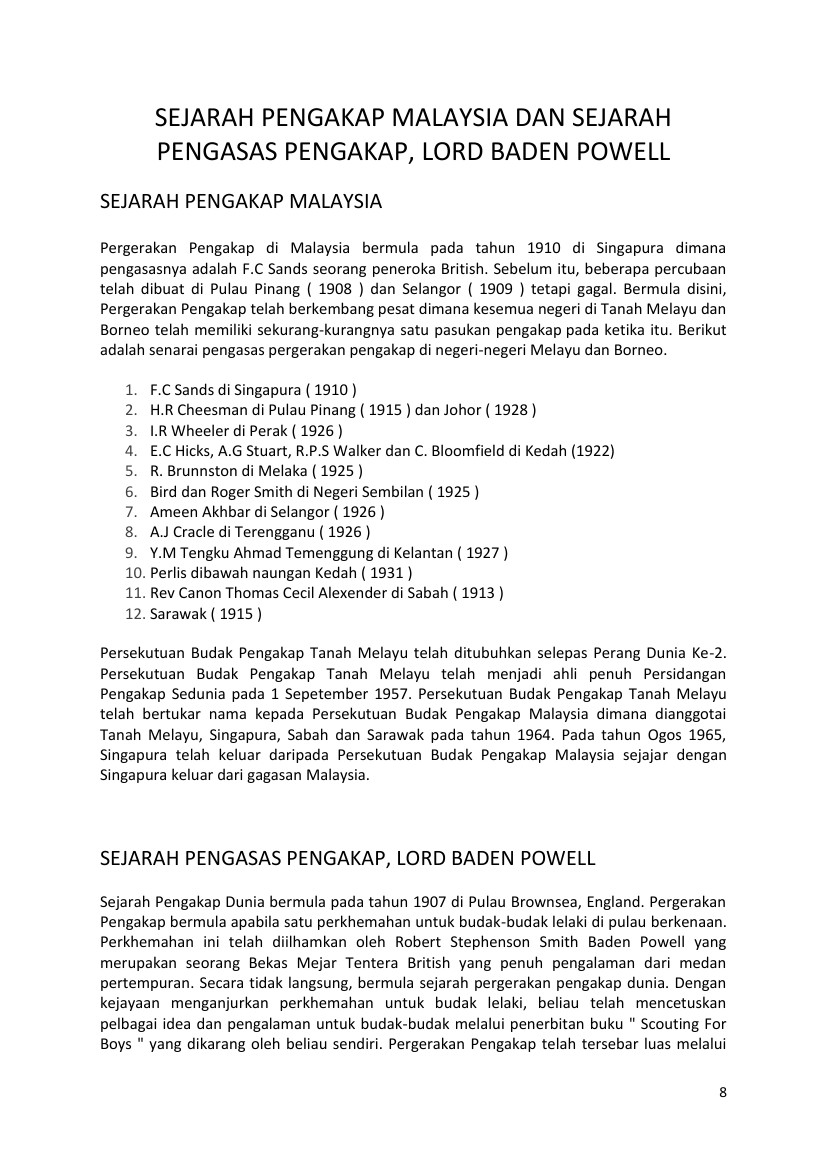 SEJARAH PENGAKAP MALAYSIA DAN SEJARAH PENGASAS PENGAKAP, LORD BADEN POWELL

SEJARAH PENGAKAP MALAYSIA

Pergerakan Pengakap di Malaysia bermula pada tahun 1910 di Singapura dimana pengasasnya adalah F.C Sands seorang peneroka British. Sebelum itu, beberapa percubaan telah dibuat di Pulau Pinang ( 1908 ) dan Selangor ( 1909 ) tetapi gagal. Bermula disini, Pergerakan Pengakap telah berkembang pesat dimana kesemua negeri di Tanah Melayu dan Borneo telah memiliki sekurang-kurangnya satu pasukan pengakap pada ketika itu. Berikut adalah senarai pengasas pergerakan pengakap di negeri-negeri Melayu dan Borneo.

1. F.C Sands di Singapura ( 1910 )
2. H.R Cheesman di Pulau Pinang ( 1915 ) dan Johor ( 1928 )
3. I.R Wheeler di Perak ( 1926 )
4. E.C Hicks, A.G Stuart, R.P.S Walker dan C. Bloomfield di Kedah (1922)
5. R. Brunnston di Melaka ( 1925 )
6. Bird dan Roger Smith di Negeri Sembilan ( 1925 )
7. Ameen Akhbar di Selangor ( 1926 )
8. A.J Cracle di Terengganu ( 1926 )
9. Y.M Tengku Ahmad Temenggung di Kelantan ( 1927 )
10. Perlis dibawah naungan Kedah ( 1931 )
11. Rev Canon Thomas Cecil Alexender di Sabah ( 1913 )
12. Sarawak ( 1915 )

Persekutuan Budak Pengakap Tanah Melayu telah ditubuhkan selepas Perang Dunia Ke-2. Persekutuan Budak Pengakap Tanah Melayu telah menjadi ahli penuh Persidangan Pengakap Sedunia pada 1 Sepetember 1957. Persekutuan Budak Pengakap Tanah Melayu telah bertukar nama kepada Persekutuan Budak Pengakap Malaysia dimana dianggotai Tanah Melayu, Singapura, Sabah dan Sarawak pada tahun 1964. Pada tahun Ogos 1965, Singapura telah keluar daripada Persekutuan Budak Pengakap Malaysia sejajar dengan Singapura keluar dari gagasan Malaysia.

SEJARAH PENGASAS PENGAKAP, LORD BADEN POWELL

Sejarah Pengakap Dunia bermula pada tahun 1907 di Pulau Brownsea, England. Pergerakan Pengakap bermula apabila satu perkhemahan untuk budak-budak lelaki di pulau berkenaan. Perkhemahan ini telah diilhamkan oleh Robert Stephenson Smith Baden Powell yang merupakan seorang Bekas Mejar Tentera British yang penuh pengalaman dari medan pertempuran. Secara tidak langsung, bermula sejarah pergerakan pengakap dunia. Dengan kejayaan menganjurkan perkhemahan untuk budak lelaki, beliau telah mencetuskan pelbagai idea dan pengalaman untuk budak-budak melalui penerbitan buku " Scouting For Boys " yang dikarang oleh beliau sendiri. Pergerakan Pengakap telah tersebar luas melalui

8